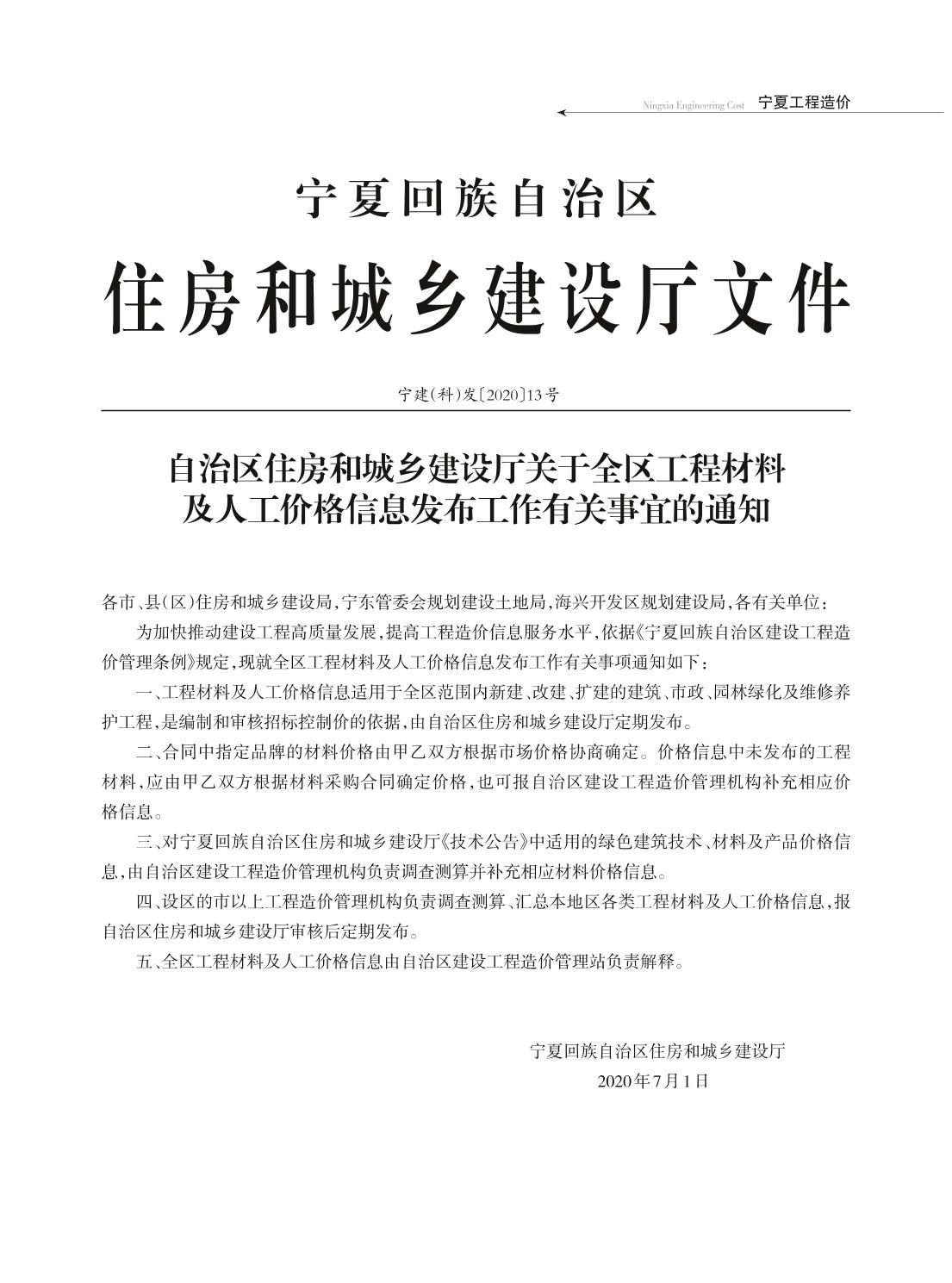 Ningxia Engineering Cost 宁夏工程造价

宁夏回族自治区

住房和城乡建设厅文件

宁建(科)发〔2020〕13号

自治区住房和城乡建设厅关于全区工程材料及人工价格信息发布工作有关事宜的通知

各市、县(区)住房和城乡建设局,宁东管委会规划建设土地局,海兴开发区规划建设局,各有关单位:

为加快推动建设工程高质量发展,提高工程造价信息服务水平,依据《宁夏回族自治区建设工程造价管理条例》规定,现就全区工程材料及人工价格信息发布工作有关事项通知如下:

一、工程材料及人工价格信息适用于全区范围内新建、改建、扩建的建筑、市政、园林绿化及维修养护工程,是编制和审核招标控制价的依据,由自治区住房和城乡建设厅定期发布。

二、合同中指定品牌的材料价格由甲乙双方根据市场价格协商确定。价格信息中未发布的工程材料,应由甲乙双方根据材料采购合同确定价格,也可报自治区建设工程造价管理机构补充相应价格信息。

三、对宁夏回族自治区住房和城乡建设厅《技术公告》中适用的绿色建筑技术、材料及产品价格信息,由自治区建设工程造价管理机构负责调查测算并补充相应材料价格信息。

四、设区的市以上工程造价管理机构负责调查测算、汇总本地区各类工程材料及人工价格信息,报自治区住房和城乡建设厅审核后定期发布。

五、全区工程材料及人工价格信息由自治区建设工程造价管理站负责解释。

宁夏回族自治区住房和城乡建设厅
2020年7月1日